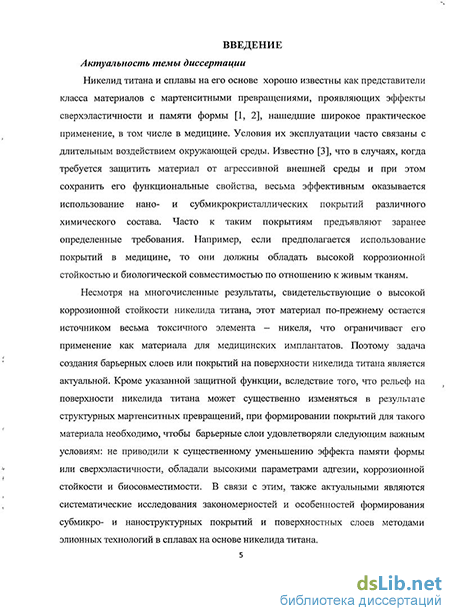 ВВЕДЕНИЕ

Актуальность темы диссертации

Никелид титана и сплавы на его основе хорошо известны как представители класса материалов с мартенситными превращениями, проявляющих эффекты сверхэластичности и памяти формы [1, 2], нашедшие широкое практическое применение, в том числе в медицине. Условия их эксплуатации часто связаны с длительным воздействием окружающей среды. Известно [3], что в случаях, когда требуется защитить материал от агрессивной внешней среды и при этом сохранить его функциональные свойства, весьма эффективным оказывается использование нано- и субмикрокристаллических покрытий различного химического состава. Часто к таким покрытиям предъявляют заранее определенные требования. Например, если предполагается использование покрытий в медицине, то они должны обладать высокой коррозионной стойкостью и биологической совместимостью по отношению к живым тканям.

Несмотря на многочисленные результаты, свидетельствующие о высокой коррозионной стойкости никелида титана, этот материал по-прежнему остается источником весьма токсичного элемента – никеля, что ограничивает его применение как материала для медицинских имплантатов. Поэтому задача создания барьерных слоев или покрытий на поверхности никелида титана является актуальной. Кроме указанной защитной функции, вследствие того, что рельеф на поверхности никелида титана может существенно изменяться в результате структурных мартенситных превращений, при формировании покрытий для такого материала необходимо, чтобы барьерные слои удовлетворяли следующим важным условиям: не приводили к существенному уменьшению эффекта памяти формы или сверхэластичности, обладали высокими параметрами адгезии, коррозионной стойкости и биосовместимости. В связи с этим, также актуальными являются систематические исследования закономерностей и особенностей формирования субмикро- и наноструктурных покрытий и поверхностных слоев методами элионных технологий в сплавах на основе никелида титана.

5

dsLib.net
библиотека диссертаций